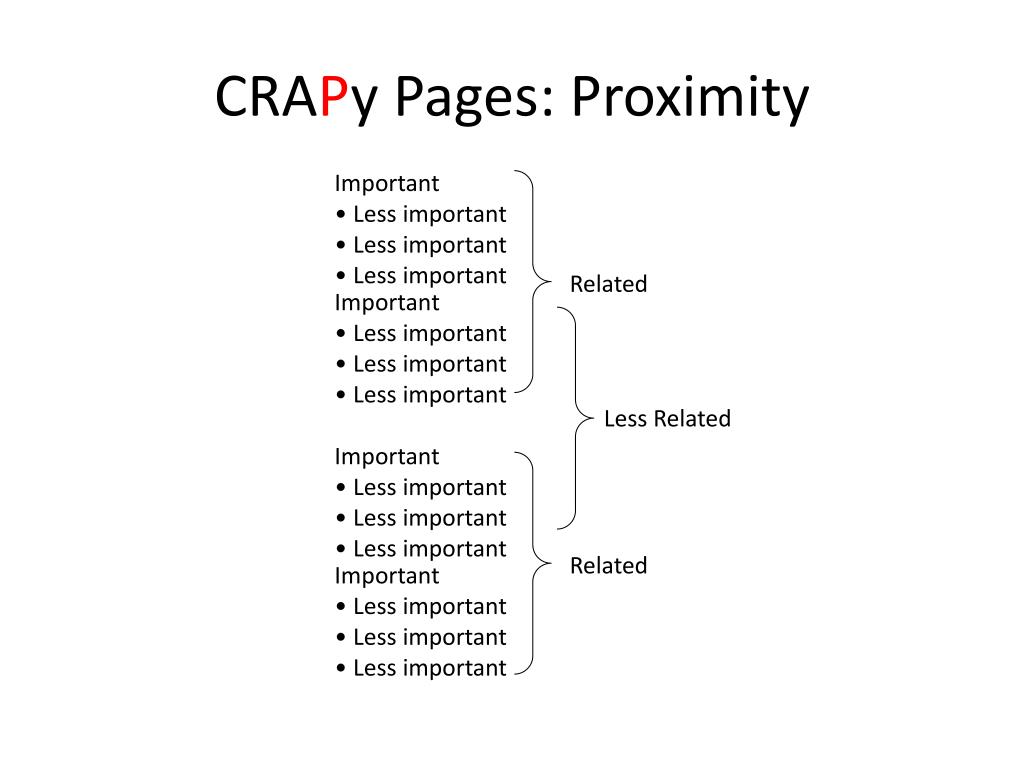 CRAPy Pages: Proximity

Important
• Less important
• Less important
• Less important
Important
• Less important
• Less important
• Less important

Important
• Less important
• Less important
• Less important
Important
• Less important
• Less important
• Less important

Related

Less Related

Related